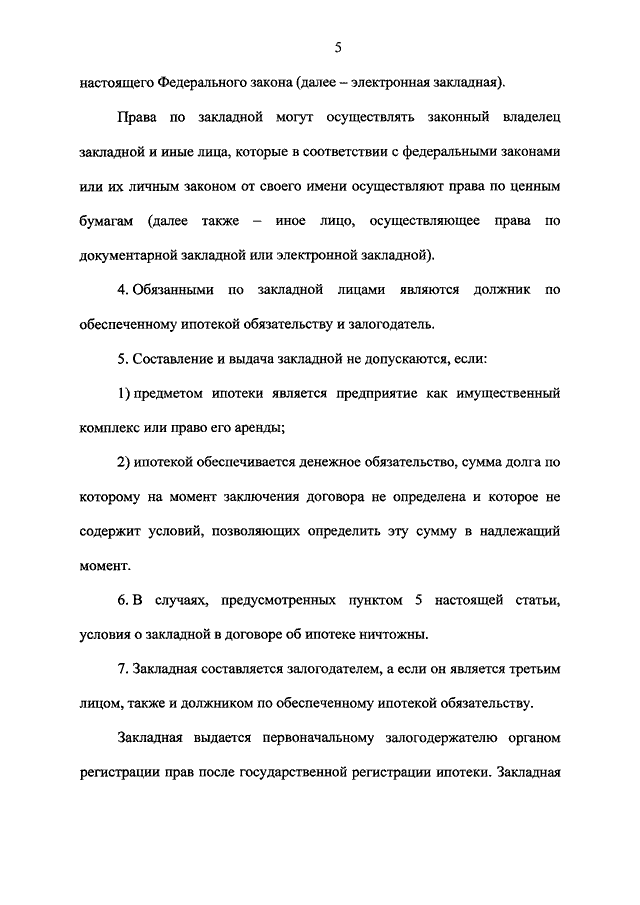 5

настоящего Федерального закона (далее – электронная закладная).

Права по закладной могут осуществлять законный владелец закладной и иные лица, которые в соответствии с федеральными законами или их личным законом от своего имени осуществляют права по ценным бумагам (далее также – иное лицо, осуществляющее права по документарной закладной или электронной закладной).

4. Обязанными по закладной лицами являются должник по обеспеченному ипотекой обязательству и залогодатель.

5. Составление и выдача закладной не допускаются, если:

1) предметом ипотеки является предприятие как имущественный комплекс или право его аренды;

2) ипотекой обеспечивается денежное обязательство, сумма долга по которому на момент заключения договора не определена и которое не содержит условий, позволяющих определить эту сумму в надлежащий момент.

6. В случаях, предусмотренных пунктом 5 настоящей статьи, условия о закладной в договоре об ипотеке ничтожны.

7. Закладная составляется залогодателем, а если он является третьим лицом, также и должником по обеспеченному ипотекой обязательству.

Закладная выдается первоначальному залогодержателю органом регистрации прав после государственной регистрации ипотеки. Закладная